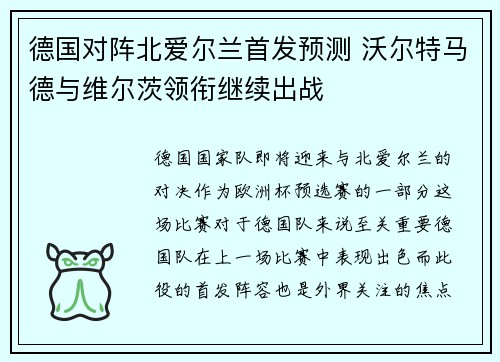 德国对阵北爱尔兰首发预测 沃尔特马德与维尔茨领衔继续出战

德国国家队即将迎来与北爱尔兰的对决作为欧洲杯预选赛的一部分这场比赛对于德国队来说至关重要德国队在上一场比赛中表现出色而此役的首发阵容也是外界关注的焦点